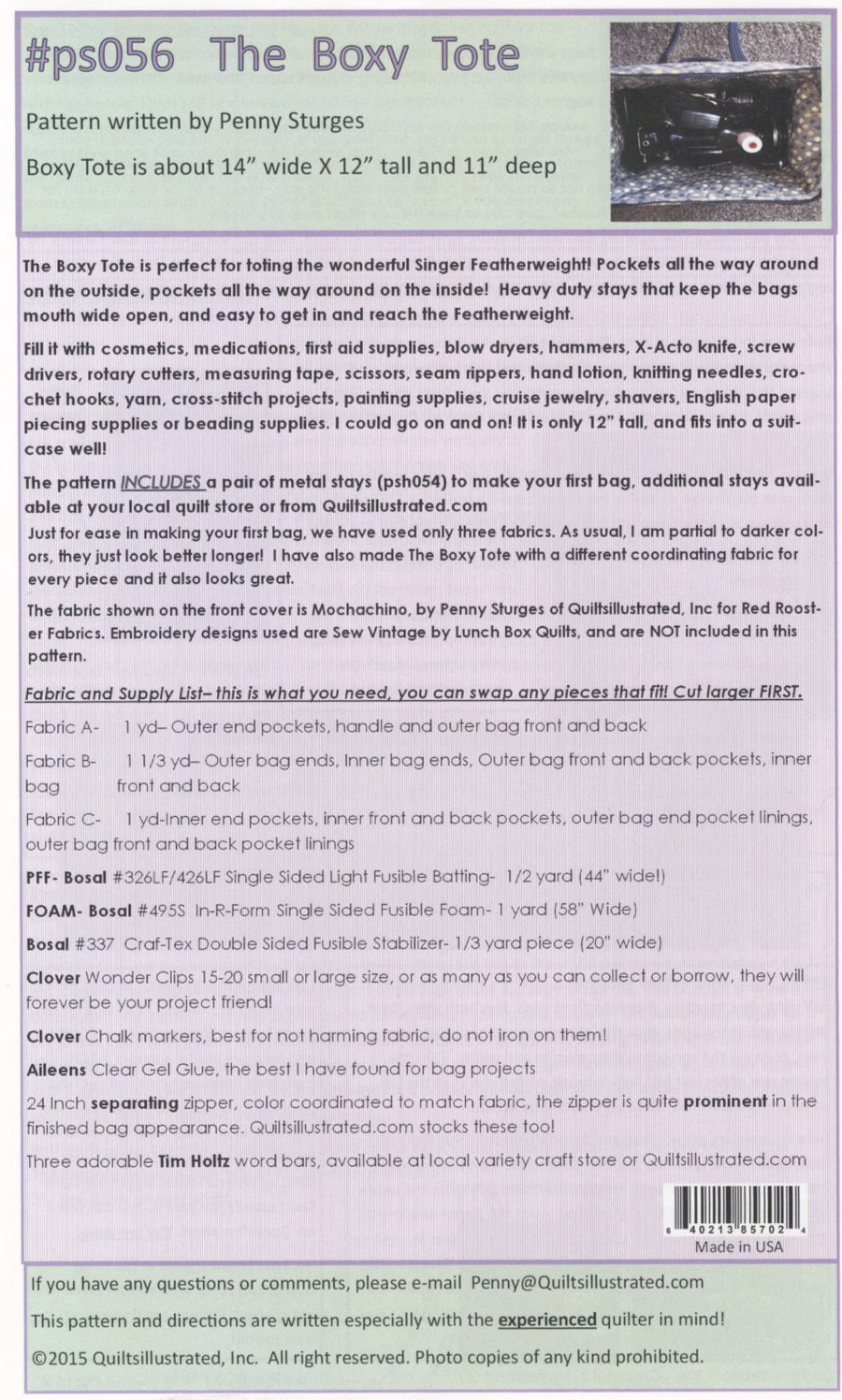 #ps056 The Boxy Tote

Pattern written by Penny Sturges

Boxy Tote is about 14" wide X 12" tall and 11" deep

The Boxy Tote is perfect for toting the wonderful Singer Featherweight! Pockets all the way around on the outside, pockets all the way around on the inside! Heavy duty stays that keep the bags mouth wide open, and easy to get in and reach the Featherweight.

Fill it with cosmetics, medications, first aid supplies, blow dryers, hammers, X-Acto knife, screw drivers, rotary cutters, measuring tape, scissors, seam rippers, hand lotion, knitting needles, crochet hooks, yarn, cross-stitch projects, painting supplies, cruise jewelry, shavers, English paper piecing supplies or beading supplies. I could go on and on! It is only 12" tall, and fits into a suitcase well!

The pattern INCLUDES a pair of metal stays (psh054) to make your first bag, additional stays available at your local quilt store or from Quiltsillustrated.com

Just for ease in making your first bag, we have used only three fabrics. As usual, I am partial to darker colors, they just look better longer! I have also made The Boxy Tote with a different coordinating fabric for every piece and it also looks great.

The fabric shown on the front cover is Mochachino, by Penny Sturges of Quiltsillustrated, Inc for Red Rooster Fabrics. Embroidery designs used are Sew Vintage by Lunch Box Quilts, and are NOT included in this pattern.

Fabric and Supply List– this is what you need, you can swap any pieces that fit! Cut larger FIRST.

Fabric A- 1 yd– Outer end pockets, handle and outer bag front and back

Fabric B- 1 1/3 yd– Outer bag ends, Inner bag ends, Outer bag front and back pockets, inner bag front and back

Fabric C- 1 yd-Inner end pockets, inner front and back pockets, outer bag end pocket linings, outer bag front and back pocket linings

PFF- Bosal #326LF/426LF Single Sided Light Fusible Batting- 1/2 yard (44" wide!)

FOAM- Bosal #495S In-R-Form Single Sided Fusible Foam- 1 yard (58" Wide)

Bosal #337 Craf-Tex Double Sided Fusible Stabilizer- 1/3 yard piece (20" wide)

Clover Wonder Clips 15-20 small or large size, or as many as you can collect or borrow, they will forever be your project friend!

Clover Chalk markers, best for not harming fabric, do not iron on them!

Aileens Clear Gel Glue, the best I have found for bag projects

24 Inch separating zipper, color coordinated to match fabric, the zipper is quite prominent in the finished bag appearance. Quiltsillustrated.com stocks these too!

Three adorable Tim Holtz word bars, available at local variety craft store or Quiltsillustrated.com

6 40213 85702 4
Made in USA

If you have any questions or comments, please e-mail Penny@Quiltsillustrated.com

This pattern and directions are written especially with the experienced quilter in mind!

©2015 Quiltsillustrated, Inc. All right reserved. Photo copies of any kind prohibited.